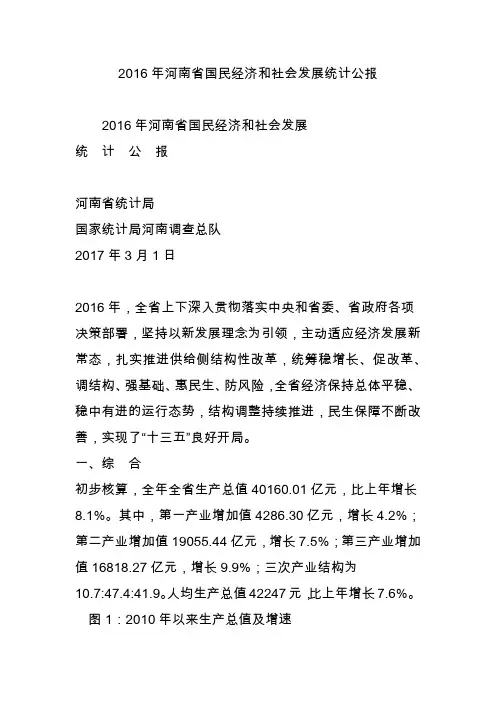 2016 年河南省国民经济和社会发展统计公报

2016 年河南省国民经济和社会发展
统 计 公 报

河南省统计局
国家统计局河南调查总队
2017 年 3 月 1 日

2016 年，全省上下深入贯彻落实中央和省委、省政府各项决策部署，坚持以新发展理念为引领，主动适应经济发展新常态，扎实推进供给侧结构性改革，统筹稳增长、促改革、调结构、强基础、惠民生、防风险，全省经济保持总体平稳、稳中有进的运行态势，结构调整持续推进，民生保障不断改善，实现了“十三五”良好开局。

一、综 合

初步核算，全年全省生产总值 40160.01 亿元，比上年增长 8.1%。其中，第一产业增加值 4286.30 亿元，增长 4.2%；第二产业增加值 19055.44 亿元，增长 7.5%；第三产业增加值 16818.27 亿元，增长 9.9%；三次产业结构为 10.7:47.4:41.9。人均生产总值 42247 元，比上年增长 7.6%。

图 1：2010 年以来生产总值及增速